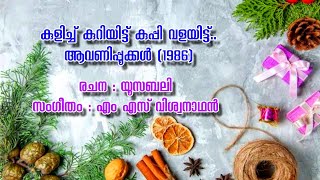 കുളിച്ച് കുറിയിട്ട് കുപ്പി വളയിട്ട്..
ആവണിപ്പൂക്കൾ (1986)

രചന : യൂസഫലി
സംഗീതം : എം എസ് വിശ്വനാഥൻ